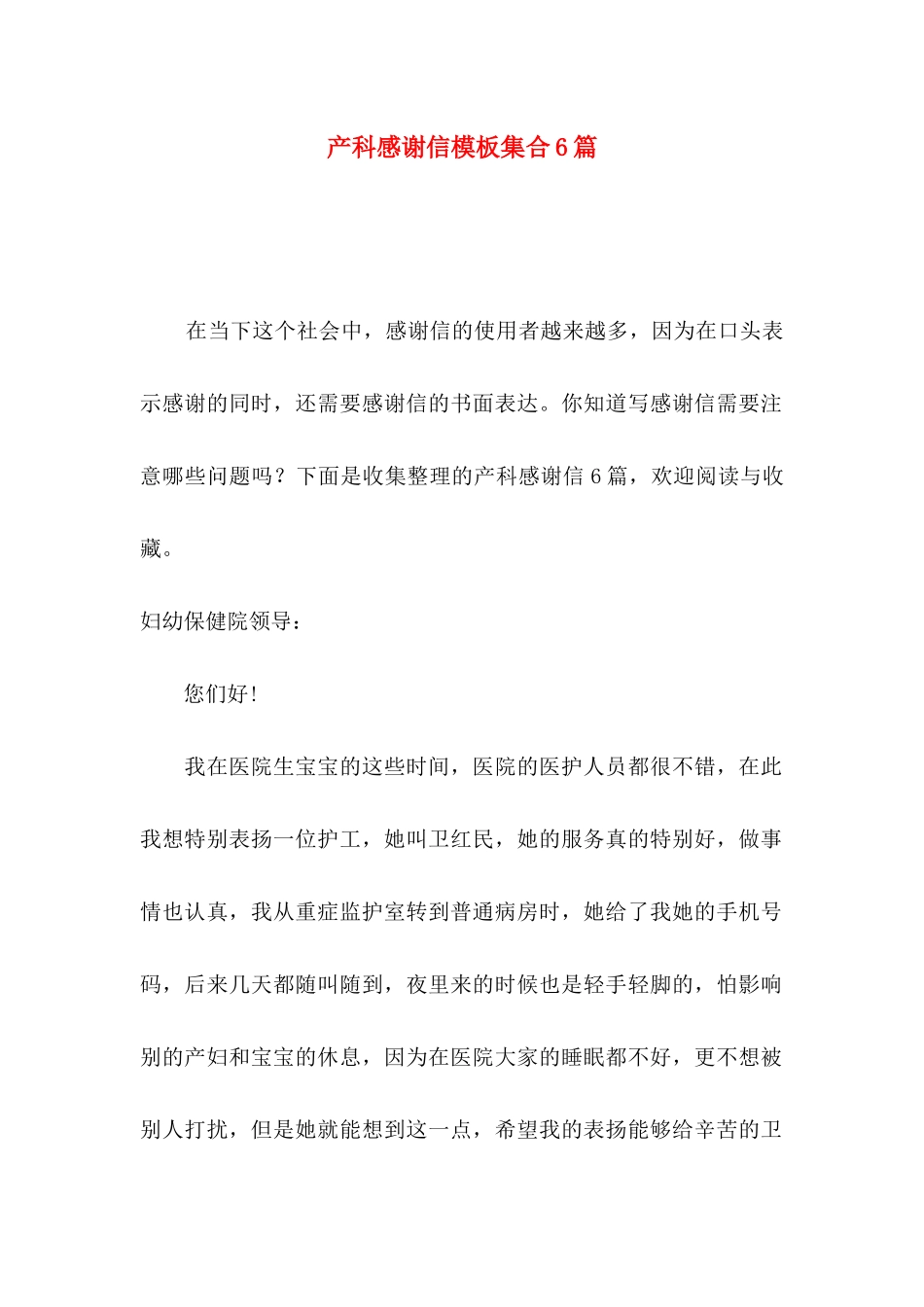 产科感谢信模板集合6篇

在当下这个社会中，感谢信的使用者越来越多，因为在口头表示感谢的同时，还需要感谢信的书面表达。你知道写感谢信需要注意哪些问题吗？下面是收集整理的产科感谢信6篇，欢迎阅读与收藏。

妇幼保健院领导：

您们好！

我在医院生宝宝的这些时间，医院的医护人员都很不错，在此我想特别表扬一位护工，她叫卫红民，她的服务真的特别好，做事情也认真，我从重症监护室转到普通病房时，她给了我她的手机号码，后来几天都随叫随到，夜里来的时候也是轻手轻脚的，怕影响别的产妇和宝宝的休息，因为在医院大家的睡眠都不好，更不想被别人打扰，但是她就能想到这一点，希望我的表扬能够给辛苦的卫